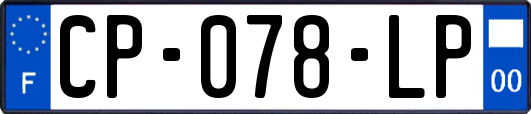 F

CP-078-LP

00